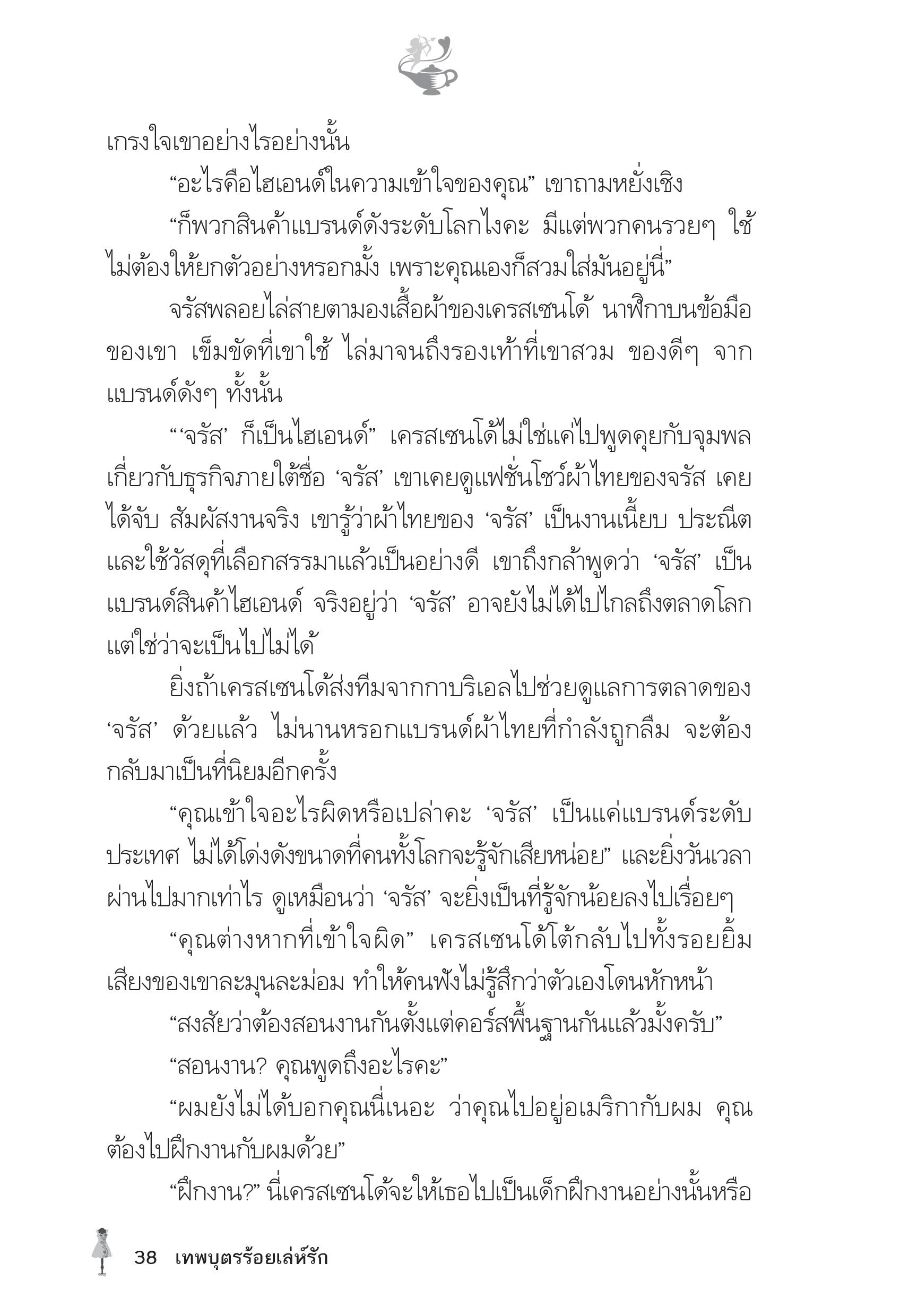 เกรงใจเขาอย่างไรอย่างนั้น

“อะไรคือไฮเอนด์ในความเข้าใจของคุณ” เขาถามหยั่งเชิง

“ก็พวกสินค้าแบรนด์ดังระดับโลกไงคะ มีแต่พวกคนรวยๆ ใช้ ไม่ต้องให้ยกตัวอย่างหรอกมั้ง เพราะคุณเองก็สวมใส่มันอยู่นี่”

จรัสพลอยไล่สายตามองเสื้อผ้าของเครสเซนโด้ นาฬิกาบนข้อมือของเขา เข็มขัดที่เขาใช้ ไล่มาจนถึงรองเท้าที่เขาสวม ของดีๆ จากแบรนด์ดังๆ ทั้งนั้น

“‘จรัส’ ก็เป็นไฮเอนด์” เครสเซนโด้ไม่ใช่แค่ไปพูดคุยกับจุมพลเกี่ยวกับธุรกิจภายใต้ชื่อ ‘จรัส’ เขาเคยดูแฟชั่นโชว์ผ้าไทยของจรัส เคยได้จับ สัมผัสงานจริง เขารู้ว่าผ้าไทยของ ‘จรัส’ เป็นงานเนี้ยบ ประณีต และใช้วัสดุที่เลือกสรรมาแล้วเป็นอย่างดี เขาถึงกล้าพูดว่า ‘จรัส’ เป็นแบรนด์สินค้าไฮเอนด์ จริงอยู่ว่า ‘จรัส’ อาจยังไม่ได้ไปไกลถึงตลาดโลก แต่ใช่ว่าจะเป็นไปไม่ได้

ยิ่งถ้าเครสเซนโด้ส่งทีมจากกาบริเอลไปช่วยดูแลการตลาดของ ‘จรัส’ ด้วยแล้ว ไม่นานหรอกแบรนด์ผ้าไทยที่กำลังถูกลืม จะต้องกลับมาเป็นที่นิยมอีกครั้ง

“คุณเข้าใจอะไรผิดหรือเปล่าคะ ‘จรัส’ เป็นแค่แบรนด์ระดับประเทศ ไม่ได้โด่งดังขนาดที่คนทั้งโลกจะรู้จักเสียหน่อย” และยิ่งวันเวลาผ่านไปมากเท่าไร ดูเหมือนว่า ‘จรัส’ จะยิ่งเป็นที่รู้จักน้อยลงไปเรื่อยๆ

“คุณต่างหากที่เข้าใจผิด” เครสเซนโด้โต้กลับไปทั้งรอยยิ้ม เสียงของเขาละมุนละม่อม ทำให้คนฟังไม่รู้สึกว่าตัวเองโดนหักหน้า

“สงสัยว่าต้องสอนงานกันตั้งแต่คอร์สพื้นฐานกันแล้วมั้งครับ”

“สอนงาน? คุณพูดถึงอะไรคะ”

“ผมยังไม่ได้บอกคุณนี่เนอะ ว่าคุณไปอยู่อเมริกากับผม คุณต้องไปฝึกงานกับผมด้วย”

“ฝึกงาน?” นี่เครสเซนโด้จะให้เธอไปเป็นเด็กฝึกงานอย่างนั้นหรือ

38 เทพบุตรร้อยเล่ห์รัก